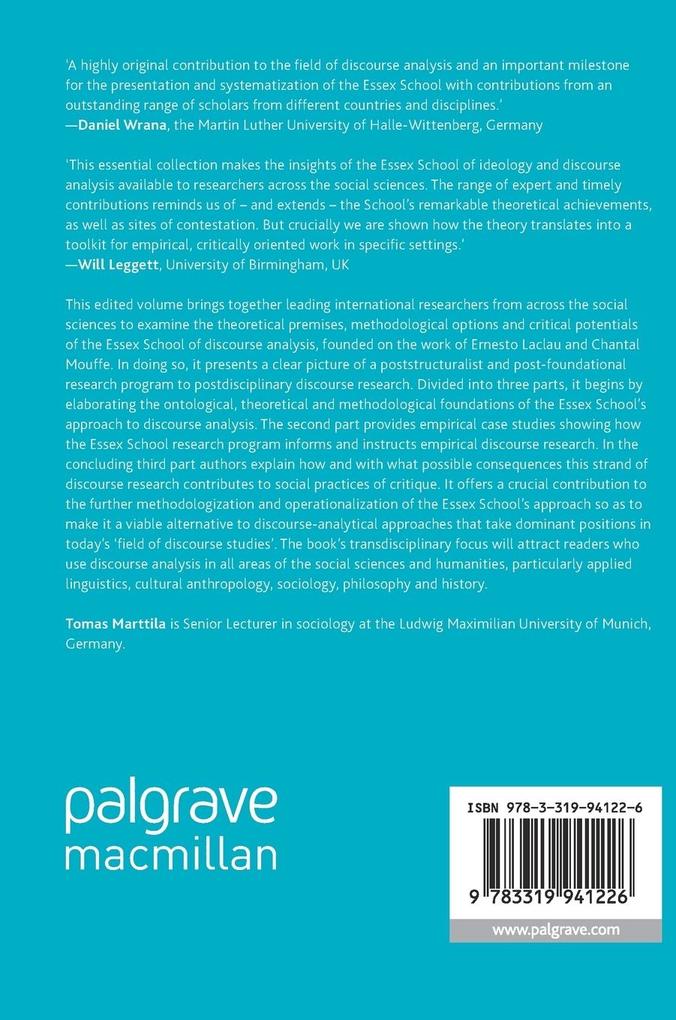 'A highly original contribution to the field of discourse analysis and an important milestone for the presentation and systematization of the Essex School with contributions from an outstanding range of scholars from different countries and disciplines.'
—Daniel Wrana, the Martin Luther University of Halle-Wittenberg, Germany

'This essential collection makes the insights of the Essex School of ideology and discourse analysis available to researchers across the social sciences. The range of expert and timely contributions reminds us of – and extends – the School's remarkable theoretical achievements, as well as sites of contestation. But crucially we are shown how the theory translates into a toolkit for empirical, critically oriented work in specific settings.'
—Will Leggett, University of Birmingham, UK

This edited volume brings together leading international researchers from across the social sciences to examine the theoretical premises, methodological options and critical potentials of the Essex School of discourse analysis, founded on the work of Ernesto Laclau and Chantal Mouffe. In doing so, it presents a clear picture of a poststructuralist and post-foundational research program to postdisciplinary discourse research. Divided into three parts, it begins by elaborating the ontological, theoretical and methodological foundations of the Essex School's approach to discourse analysis. The second part provides empirical case studies showing how the Essex School research program informs and instructs empirical discourse research. In the concluding third part authors explain how and with what possible consequences this strand of discourse research contributes to social practices of critique. It offers a crucial contribution to the further methodologization and operationalization of the Essex School's approach so as to make it a viable alternative to discourse-analytical approaches that take dominant positions in today's 'field of discourse studies'. The book's transdisciplinary focus will attract readers who use discourse analysis in all areas of the social sciences and humanities, particularly applied linguistics, cultural anthropology, sociology, philosophy and history.

Tomas Marttila is Senior Lecturer in sociology at the Ludwig Maximilian University of Munich, Germany.

palgrave macmillan

ISBN 978-3-319-94122-6

9 783319 941226

www.palgrave.com